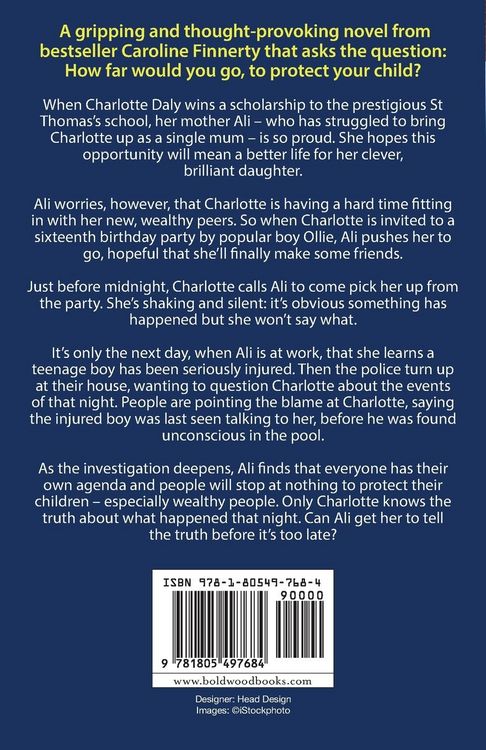 A gripping and thought-provoking novel from bestseller Caroline Finnerty that asks the question: How far would you go, to protect your child?

When Charlotte Daly wins a scholarship to the prestigious St Thomas's school, her mother Ali – who has struggled to bring Charlotte up as a single mum – is so proud. She hopes this opportunity will mean a better life for her clever, brilliant daughter.

Ali worries, however, that Charlotte is having a hard time fitting in with her new, wealthy peers. So when Charlotte is invited to a sixteenth birthday party by popular boy Ollie, Ali pushes her to go, hopeful that she'll finally make some friends.

Just before midnight, Charlotte calls Ali to come pick her up from the party. She's shaking and silent: it's obvious something has happened but she won't say what.

It's only the next day, when Ali is at work, that she learns a teenage boy has been seriously injured. Then the police turn up at their house, wanting to question Charlotte about the events of that night. People are pointing the blame at Charlotte, saying the injured boy was last seen talking to her, before he was found unconscious in the pool.

As the investigation deepens, Ali finds that everyone has their own agenda and people will stop at nothing to protect their children – especially wealthy people. Only Charlotte knows the truth about what happened that night. Can Ali get her to tell the truth before it's too late?

ISBN 978-1-80549-768-4

90000

9 781805 497684

www.boldwoodbooks.com

Designer: Head Design
Images: ©iStockphoto